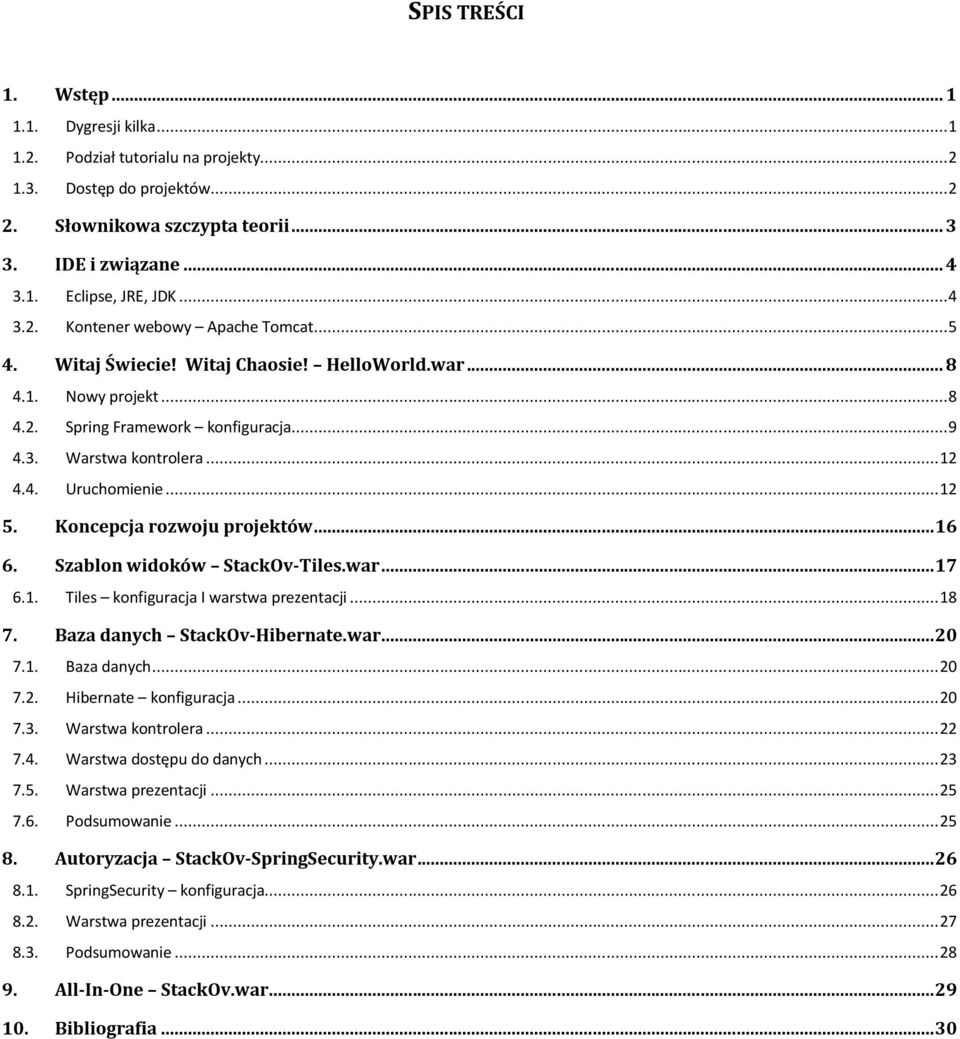 SPIS TREŚCI

1. Wstęp ... 1
1.1. Dygresji kilka ... 1
1.2. Podział tutorialu na projekty ... 2
1.3. Dostęp do projektów ... 2
2. Słownikowa szczypta teorii ... 3
3. IDE i związane ... 4
3.1. Eclipse, JRE, JDK ... 4
3.2. Kontener webowy – Apache Tomcat ... 5
4. Witaj Świecie! Witaj Chaosie! – HelloWorld.war ... 8
4.1. Nowy projekt ... 8
4.2. Spring Framework – konfiguracja ... 9
4.3. Warstwa kontrolera ... 12
4.4. Uruchomienie ... 12
5. Koncepcja rozwoju projektów ... 16
6. Szablon widoków – StackOv-Tiles.war ... 17
6.1. Tiles – konfiguracja I warstwa prezentacji ... 18
7. Baza danych – StackOv-Hibernate.war ... 20
7.1. Baza danych ... 20
7.2. Hibernate – konfiguracja ... 20
7.3. Warstwa kontrolera ... 22
7.4. Warstwa dostępu do danych ... 23
7.5. Warstwa prezentacji ... 25
7.6. Podsumowanie ... 25
8. Autoryzacja – StackOv-SpringSecurity.war ... 26
8.1. SpringSecurity – konfiguracja ... 26
8.2. Warstwa prezentacji ... 27
8.3. Podsumowanie ... 28
9. All-In-One – StackOv.war ... 29
10. Bibliografia ... 30